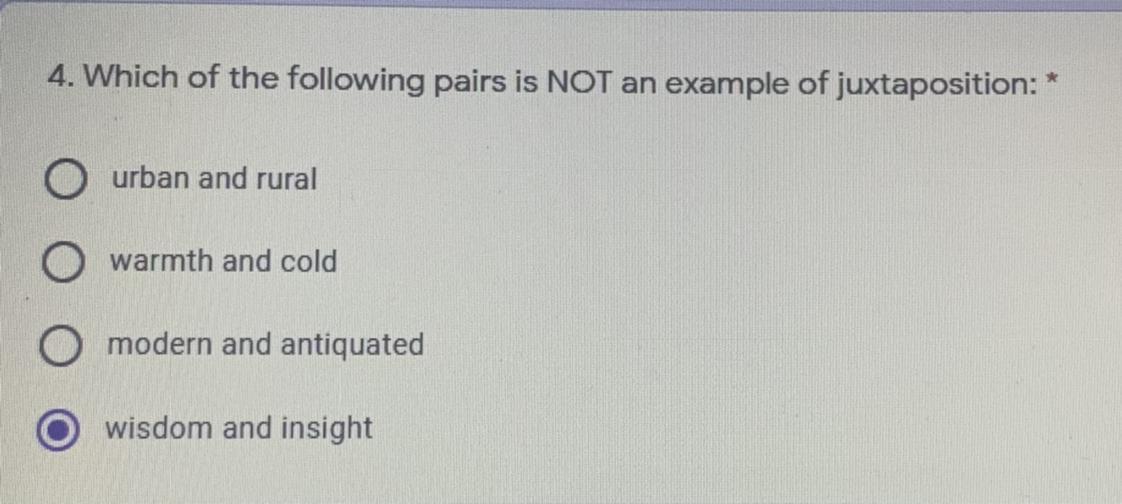 4. Which of the following pairs is NOT an example of juxtaposition: *

urban and rural

warmth and cold

modern and antiquated

wisdom and insight